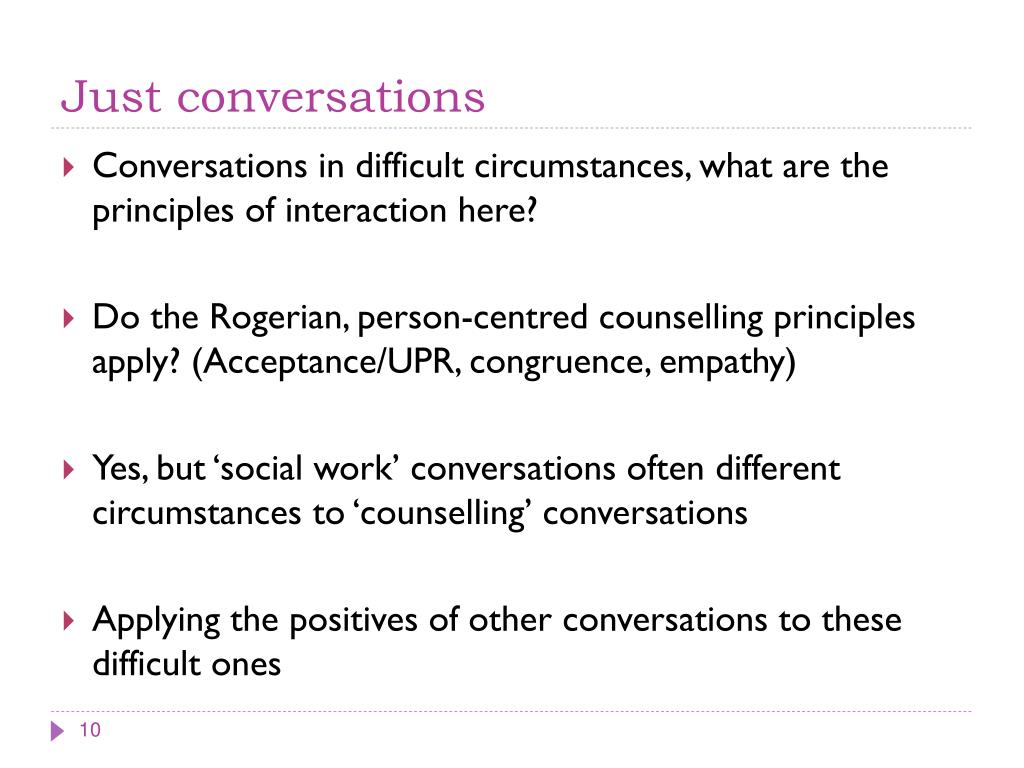 Just conversations

Conversations in difficult circumstances, what are the principles of interaction here?

Do the Rogerian, person-centred counselling principles apply? (Acceptance/UPR, congruence, empathy)

Yes, but ‘social work’ conversations often different circumstances to ‘counselling’ conversations

Applying the positives of other conversations to these difficult ones

10